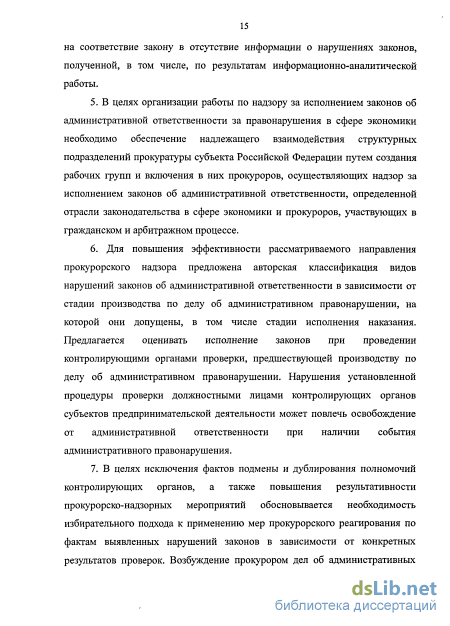 15

на соответствие закону в отсутствие информации о нарушениях законов, полученной, в том числе, по результатам информационно-аналитической работы.

5. В целях организации работы по надзору за исполнением законов об административной ответственности за правонарушения в сфере экономики необходимо обеспечение надлежащего взаимодействия структурных подразделений прокуратуры субъекта Российской Федерации путем создания рабочих групп и включения в них прокуроров, осуществляющих надзор за исполнением законов об административной ответственности, определенной отрасли законодательства в сфере экономики и прокуроров, участвующих в гражданском и арбитражном процессе.

6. Для повышения эффективности рассматриваемого направления прокурорского надзора предложена авторская классификация видов нарушений законов об административной ответственности в зависимости от стадии производства по делу об административном правонарушении, на которой они допущены, в том числе стадии исполнения наказания. Предлагается оценивать исполнение законов при проведении контролирующими органами проверки, предшествующей производству по делу об административном правонарушении. Нарушения установленной процедуры проверки должностными лицами контролирующих органов субъектов предпринимательской деятельности может повлечь освобождение от административной ответственности при наличии события административного правонарушения.

7. В целях исключения фактов подмены и дублирования полномочий контролирующих органов, а также повышения результативности прокурорско-надзорных мероприятий обосновывается необходимость избирательного подхода к применению мер прокурорского реагирования по фактам выявленных нарушений законов в зависимости от конкретных результатов проверок. Возбуждение прокурором дел об административных

dsLib.net
библиотека диссертаций